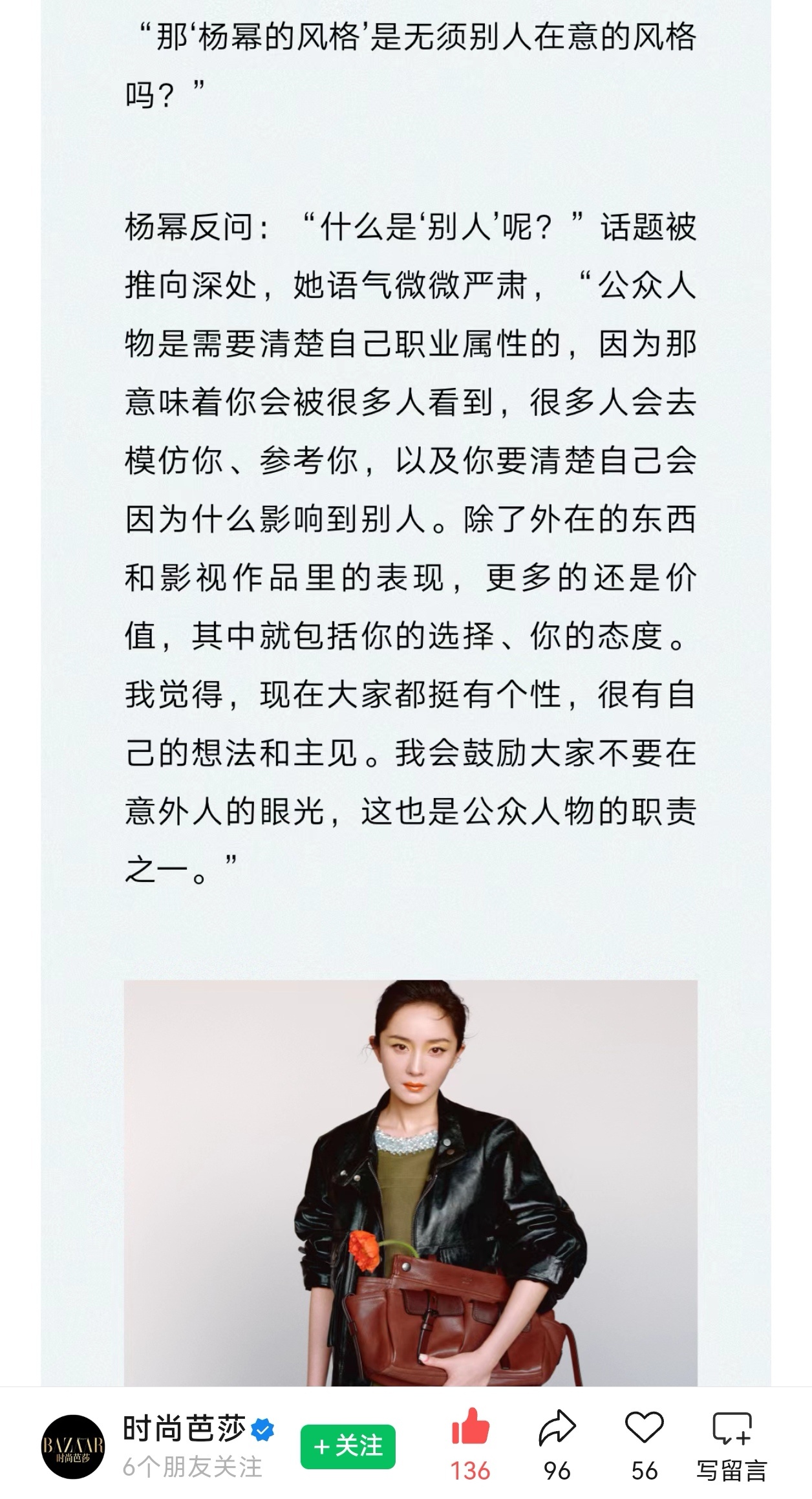 “那‘杨幂的风格’是无须别人在意的风格吗？”

杨幂反问：“什么是‘别人’呢？”话题被推向深处，她语气微微严肃，“公众人物是需要清楚自己职业属性的，因为那意味着你会被很多人看到，很多人会去模仿你、参考你，以及你要清楚自己会因为什么影响到别人。除了外在的东西和影视作品里的表现，更多的还是价值，其中就包括你的选择、你的态度。我觉得，现在大家都挺有个性，很有自己的想法和主见。我会鼓励大家不要在意外人的眼光，这也是公众人物的职责之一。”

BAZAAR 时尚芭莎
时尚芭莎
6个朋友关注
+关注
136
96
56
写留言